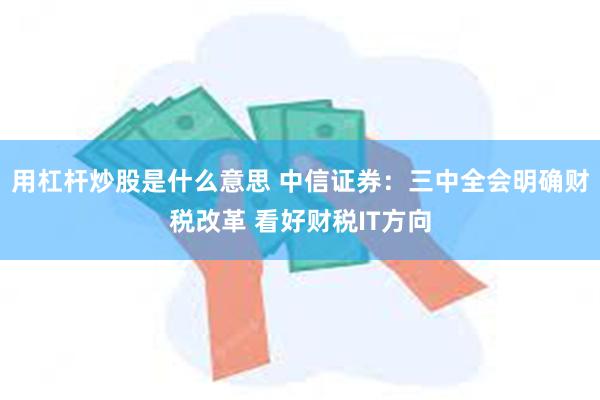 用杠杆炒股是什么意思 中信证券：三中全会明确财税改革 看好财税IT方向